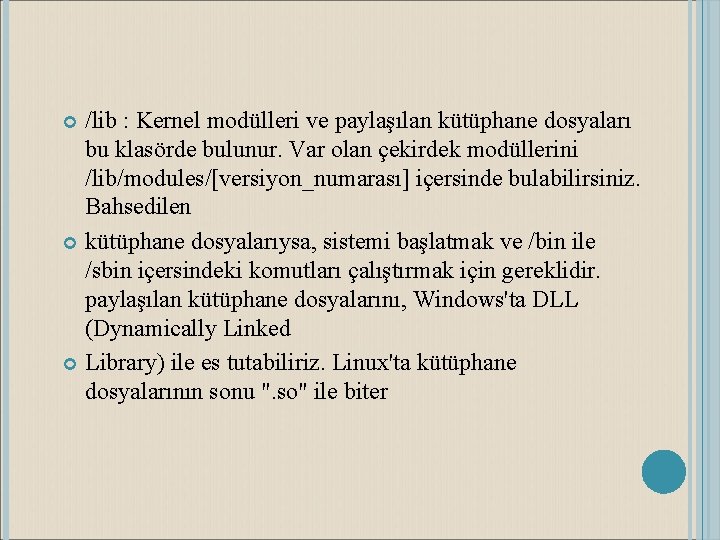 /lib : Kernel modülleri ve paylaşılan kütüphane dosyaları bu klasörde bulunur. Var olan çekirdek modüllerini /lib/modules/[versiyon_numarası] içersinde bulabilirsiniz. Bahsedilen

kütüphane dosyalarıysa, sistemi başlatmak ve /bin ile /sbin içersindeki komutları çalıştırmak için gereklidir. paylaşılan kütüphane dosyalarını, Windows'ta DLL (Dynamically Linked

Library) ile es tutabiliriz. Linux'ta kütüphane dosyalarının sonu ".so" ile biter